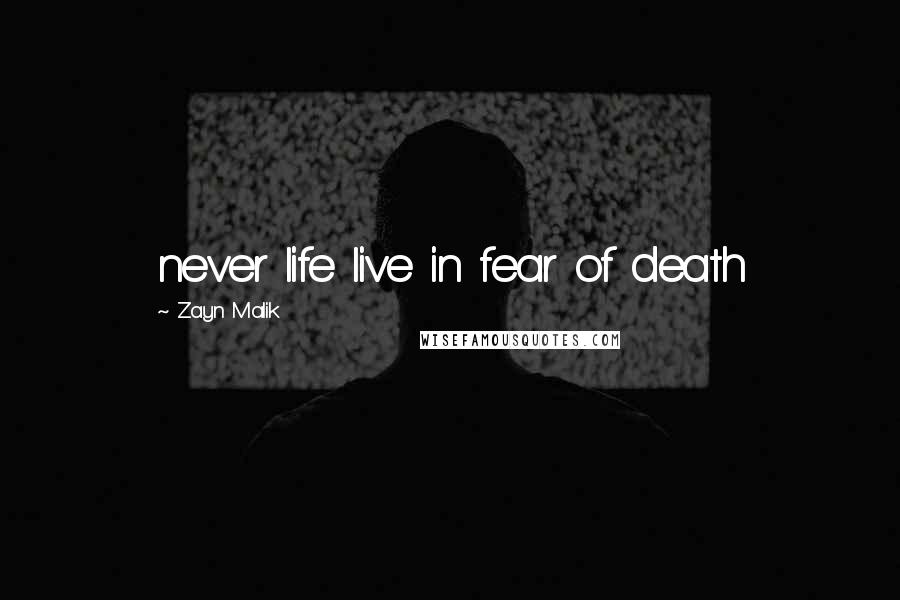 never life live in fear of death

~ Zayn Malik

WISEFAMOUSQUOTES.COM